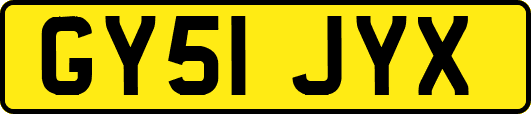 GY51 JYX